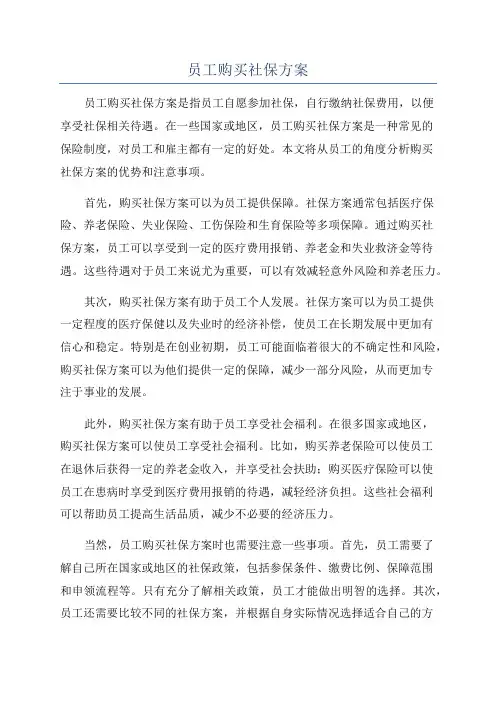 员工购买社保方案

员工购买社保方案是指员工自愿参加社保，自行缴纳社保费用，以便享受社保相关待遇。在一些国家或地区，员工购买社保方案是一种常见的保险制度，对员工和雇主都有一定的好处。本文将从员工的角度分析购买社保方案的优势和注意事项。

首先，购买社保方案可以为员工提供保障。社保方案通常包括医疗保险、养老保险、失业保险、工伤保险和生育保险等多项保障。通过购买社保方案，员工可以享受到一定的医疗费用报销、养老金和失业救济金等待遇。这些待遇对于员工来说尤为重要，可以有效减轻意外风险和养老压力。

其次，购买社保方案有助于员工个人发展。社保方案可以为员工提供一定程度的医疗保健以及失业时的经济补偿，使员工在长期发展中更加有信心和稳定。特别是在创业初期，员工可能面临着很大的不确定性和风险，购买社保方案可以为他们提供一定的保障，减少一部分风险，从而更加专注于事业的发展。

此外，购买社保方案有助于员工享受社会福利。在很多国家或地区，购买社保方案可以使员工享受社会福利。比如，购买养老保险可以使员工在退休后获得一定的养老金收入，并享受社会扶助；购买医疗保险可以使员工在患病时享受到医疗费用报销的待遇，减轻经济负担。这些社会福利可以帮助员工提高生活品质，减少不必要的经济压力。

当然，员工购买社保方案时也需要注意一些事项。首先，员工需要了解自己所在国家或地区的社保政策，包括参保条件、缴费比例、保障范围和申领流程等。只有充分了解相关政策，员工才能做出明智的选择。其次，员工还需要比较不同的社保方案，并根据自身实际情况选择适合自己的方